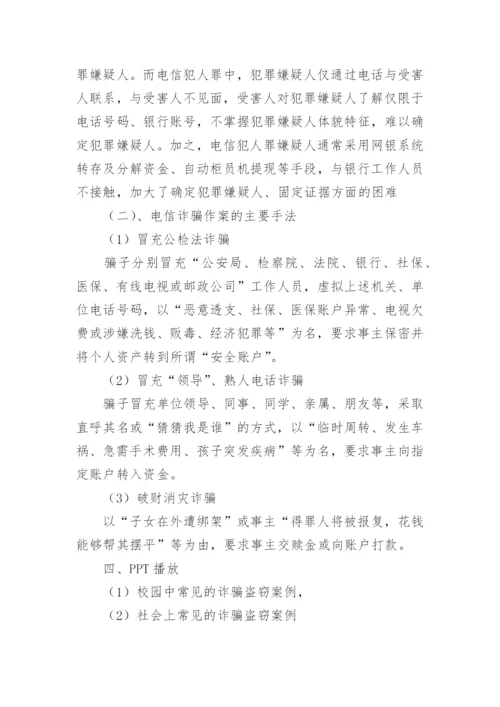 罪嫌疑人。而电信犯人罪中，犯罪嫌疑人仅通过电话与受害人联系，与受害人不见面，受害人对犯罪嫌疑人了解仅限于电话号码、银行账号，不掌握犯罪嫌疑人体貌特征，难以确定犯罪嫌疑人。加之，电信犯人罪嫌疑人通常采用网银系统转存及分解资金、自动柜员机提现等手段，与银行工作人员不接触，加大了确定犯罪嫌疑人、固定证据方面的困难

（二）、电信诈骗作案的主要手法

（1）冒充公检法诈骗

骗子分别冒充“公安局、检察院、法院、银行、社保、医保、有线电视或邮政公司”工作人员，虚拟上述机关、单位电话号码，以“恶意透支、社保、医保账户异常、电视欠费或涉嫌洗钱、贩毒、经济犯罪等”为名，要求事主保密并将个人资产转到所谓“安全账户”。

（2）冒充“领导”、熟人电话诈骗

骗子冒充单位领导、同事、同学、亲属、朋友等，采取直呼其名或“猜猜我是谁”的方式，以“临时周转、发生车祸、急需手术费用、孩子突发疾病”等为名，要求事主向指定账户转入资金。

（3）破财消灾诈骗

以“子女在外遭绑架”或事主“得罪人将被报复，花钱能够帮其摆平”等为由，要求事主交赎金或向账户打款。

四、PPT 播放

（1）校园中常见的诈骗盗窃案例，

（2）社会上常见的诈骗盗窃案例